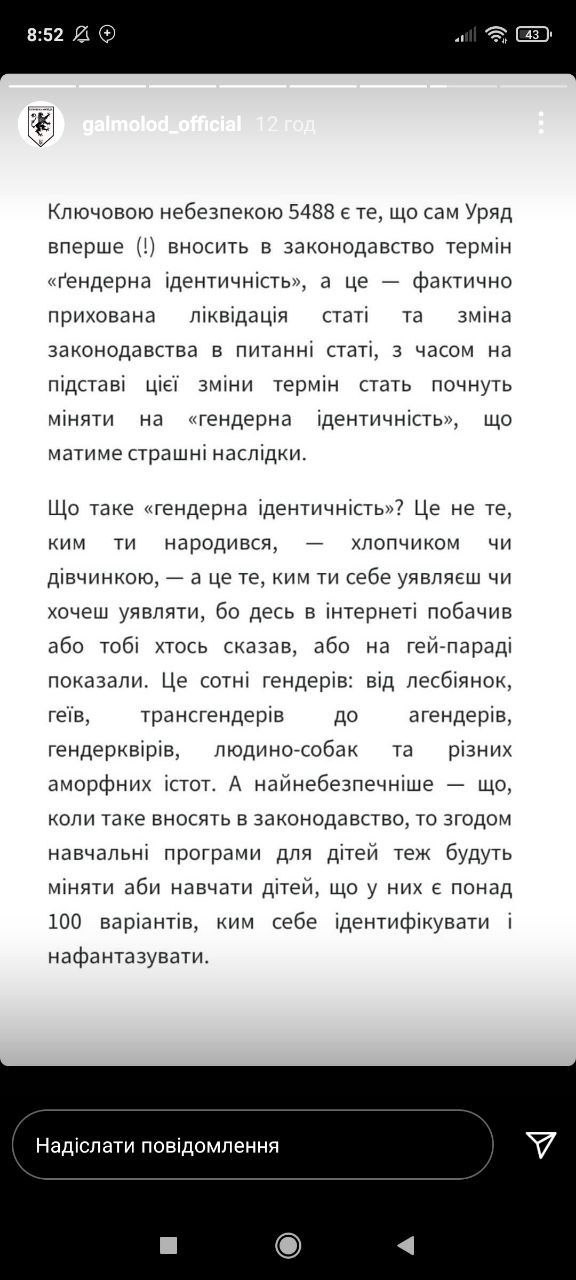 8:52

43

galmolod_official 12 год

Ключовою небезпекою 5488 є те, що сам Уряд вперше (!) вносить в законодавство термін «ґендерна ідентичність», а це — фактично прихована ліквідація статі та зміна законодавства в питанні статі, з часом на підставі цієї зміни термін стать почнуть міняти на «гендерна ідентичність», що матиме страшні наслідки.

Що таке «гендерна ідентичність»? Це не те, ким ти народився, — хлопчиком чи дівчинкою, — а це те, ким ти себе уявляєш чи хочеш уявляти, бо десь в інтернеті побачив або тобі хтось сказав, або на гей-параді показали. Це сотні гендерів: від лесбіянок, геїв, трансгендерів до агендерів, гендерквірів, людино-собак та різних аморфних істот. А найнебезпечніше — що, коли таке вносять в законодавство, то згодом навчальні програми для дітей теж будуть міняти аби навчати дітей, що у них є понад 100 варіантів, ким себе ідентифікувати і нафантазувати.

Надіслати повідомлення